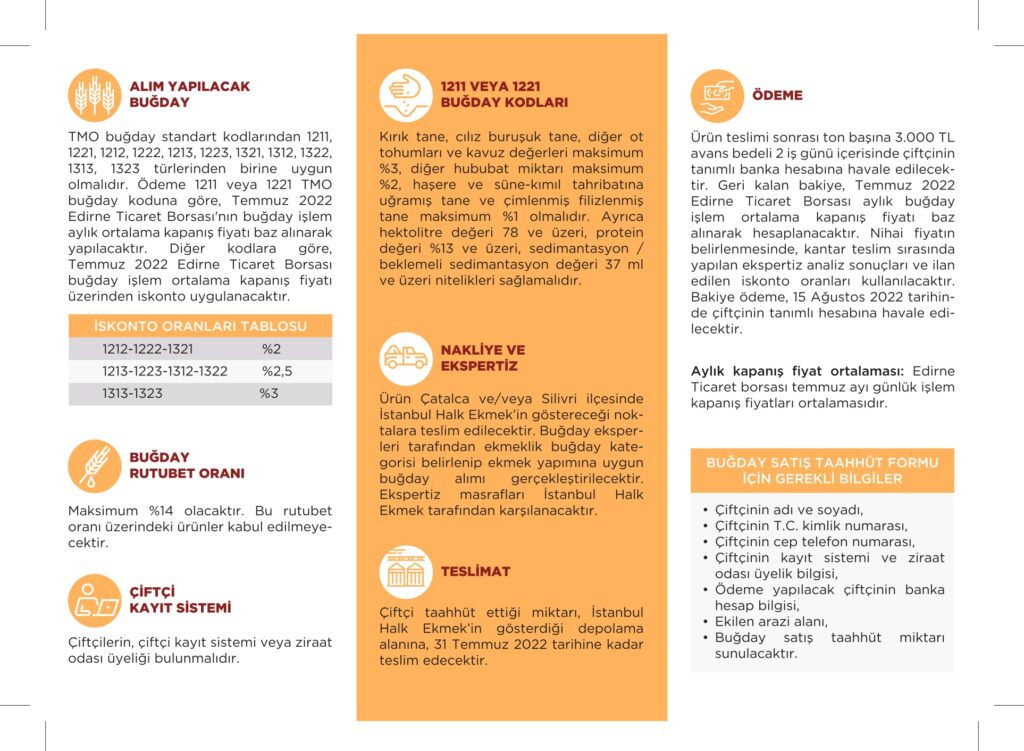 ALIM YAPILACAK
BUĞDAY

TMO buğday standart kodlarından 1211, 1221, 1212, 1222, 1213, 1223, 1321, 1312, 1322, 1313, 1323 türlerinden birine uygun olmalıdır. Ödeme 1211 veya 1221 TMO buğday koduna göre, Temmuz 2022 Edirne Ticaret Borsası'nın buğday işlem aylık ortalama kapanış fiyatı baz alınarak yapılacaktır. Diğer kodlara göre, Temmuz 2022 Edirne Ticaret Borsası buğday işlem ortalama kapanış fiyatı üzerinden iskonto uygulanacaktır.

| İSKONTO ORANLARI TABLOSU | |
|---|---|
| 1212-1222-1321 | %2 |
| 1213-1223-1312-1322 | %2,5 |
| 1313-1323 | %3 |

BUĞDAY
RUTUBET ORANI

Maksimum %14 olacaktır. Bu rutubet oranı üzerindeki ürünler kabul edilmeyecektir.

ÇİFTÇİ
KAYIT SİSTEMİ

Çiftçilerin, çiftçi kayıt sistemi veya ziraat odası üyeliği bulunmalıdır.

1211 VEYA 1221
BUĞDAY KODLARI

Kırık tane, cılız buruşuk tane, diğer ot tohumları ve kavuz değerleri maksimum %3, diğer hububat miktarı maksimum %2, haşere ve süne-kımıl tahribatına uğramış tane ve çimlenmiş filizlenmiş tane maksimum %1 olmalıdır. Ayrıca hektolitre değeri 78 ve üzeri, protein değeri %13 ve üzeri, sedimantasyon / beklemeli sedimantasyon değeri 37 ml ve üzeri nitelikleri sağlamalıdır.

NAKLİYE VE
EKSPERTİZ

Ürün Çatalca ve/veya Silivri ilçesinde İstanbul Halk Ekmek'in göstereceği noktalara teslim edilecektir. Buğday eksperleri tarafından ekmeklik buğday kategorisi belirlenip ekmek yapımına uygun buğday alımı gerçekleştirilecektir. Ekspertiz masrafları İstanbul Halk Ekmek tarafından karşılanacaktır.

TESLİMAT

Çiftçi taahhüt ettiği miktarı, İstanbul Halk Ekmek'in gösterdiği depolama alanına, 31 Temmuz 2022 tarihine kadar teslim edecektir.

ÖDEME

Ürün teslimi sonrası ton başına 3.000 TL avans bedeli 2 iş günü içerisinde çiftçinin tanımlı banka hesabına havale edilecektir. Geri kalan bakiye, Temmuz 2022 Edirne Ticaret Borsası aylık buğday işlem ortalama kapanış fiyatı baz alınarak hesaplanacaktır. Nihai fiyatın belirlenmesinde, kantar teslim sırasında yapılan ekspertiz analiz sonuçları ve ilan edilen iskonto oranları kullanılacaktır. Bakiye ödeme, 15 Ağustos 2022 tarihinde çiftçinin tanımlı hesabına havale edilecektir.

Aylık kapanış fiyat ortalaması: Edirne Ticaret borsası temmuz ayı günlük işlem kapanış fiyatları ortalamasıdır.

BUĞDAY SATIŞ TAAHHÜT FORMU
İÇİN GEREKLİ BİLGİLER

• Çiftçinin adı ve soyadı,
• Çiftçinin T.C. kimlik numarası,
• Çiftçinin cep telefon numarası,
• Çiftçinin kayıt sistemi ve ziraat odası üyelik bilgisi,
• Ödeme yapılacak çiftçinin banka hesap bilgisi,
• Ekilen arazi alanı,
• Buğday satış taahhüt miktarı sunulacaktır.